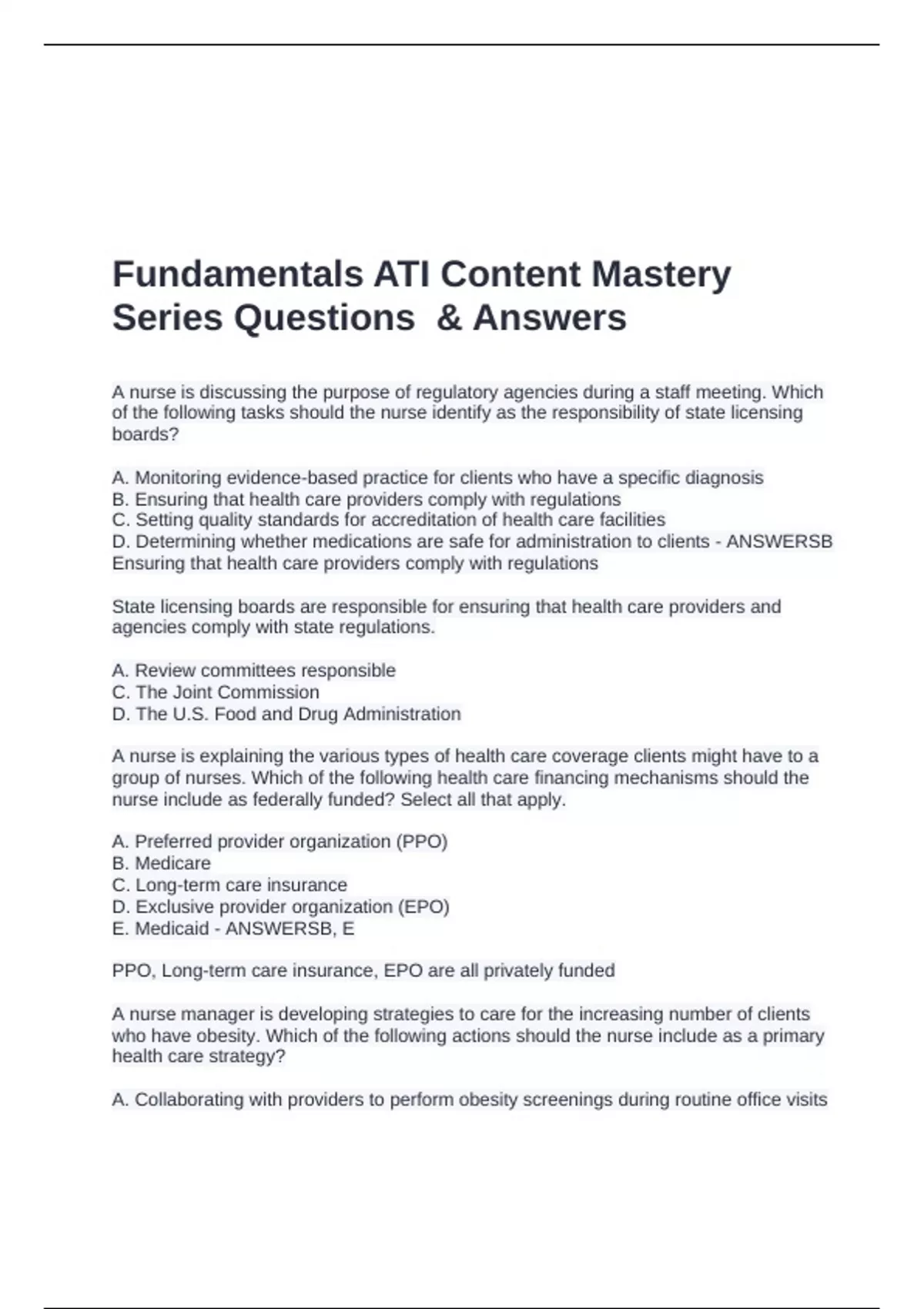 Fundamentals ATI Content Mastery Series Questions & Answers

A nurse is discussing the purpose of regulatory agencies during a staff meeting. Which of the following tasks should the nurse identify as the responsibility of state licensing boards?

A. Monitoring evidence-based practice for clients who have a specific diagnosis
B. Ensuring that health care providers comply with regulations
C. Setting quality standards for accreditation of health care facilities
D. Determining whether medications are safe for administration to clients - ANSWERSB Ensuring that health care providers comply with regulations

State licensing boards are responsible for ensuring that health care providers and agencies comply with state regulations.

A. Review committees responsible
C. The Joint Commission
D. The U.S. Food and Drug Administration

A nurse is explaining the various types of health care coverage clients might have to a group of nurses. Which of the following health care financing mechanisms should the nurse include as federally funded? Select all that apply.

A. Preferred provider organization (PPO)
B. Medicare
C. Long-term care insurance
D. Exclusive provider organization (EPO)
E. Medicaid - ANSWERSB, E

PPO, Long-term care insurance, EPO are all privately funded

A nurse manager is developing strategies to care for the increasing number of clients who have obesity. Which of the following actions should the nurse include as a primary health care strategy?

A. Collaborating with providers to perform obesity screenings during routine office visits